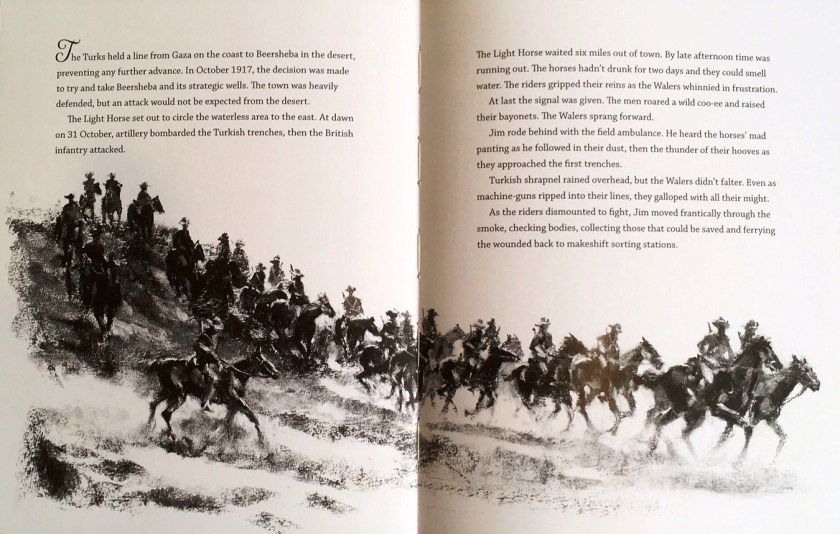 The Turks held a line from Gaza on the coast to Beersheba in the desert, preventing any further advance. In October 1917, the decision was made to try and take Beersheba and its strategic wells. The town was heavily defended, but an attack would not be expected from the desert.

The Light Horse set out to circle the waterless area to the east. At dawn on 31 October, artillery bombarded the Turkish trenches, then the British infantry attacked.

The Light Horse waited six miles out of town. By late afternoon time was running out. The horses hadn't drunk for two days and they could smell water. The riders gripped their reins as the Walers whinnied in frustration.

At last the signal was given. The men roared a wild coo-ee and raised their bayonets. The Walers sprang forward.

Jim rode behind with the field ambulance. He heard the horses' mad panting as he followed in their dust, then the thunder of their hooves as they approached the first trenches.

Turkish shrapnel rained overhead, but the Walers didn't falter. Even as machine-guns ripped into their lines, they galloped with all their might.

As the riders dismounted to fight, Jim moved frantically through the smoke, checking bodies, collecting those that could be saved and ferrying the wounded back to makeshift sorting stations.